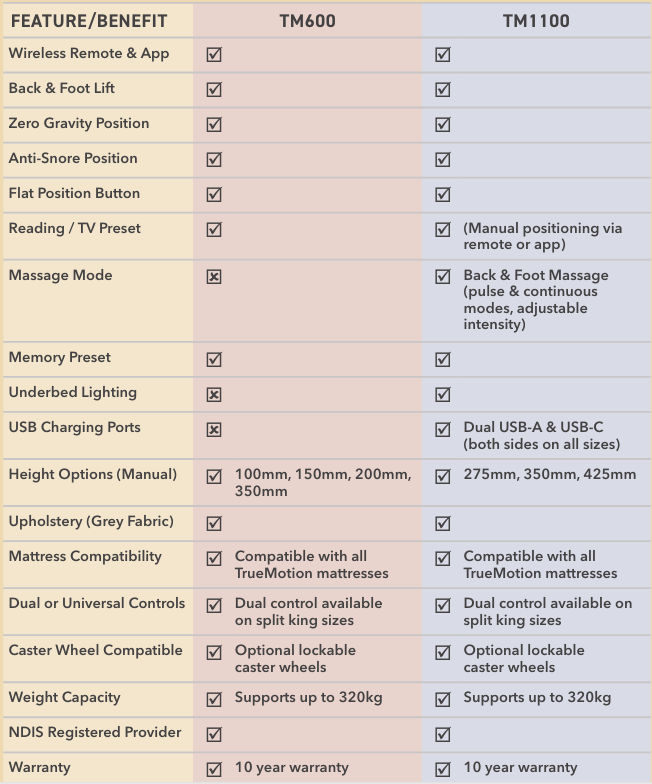 | FEATURE/BENEFIT | TM600 | TM1100 |
|---|---|---|
| Wireless Remote & App | ☑ | ☑ |
| Back & Foot Lift | ☑ | ☑ |
| Zero Gravity Position | ☑ | ☑ |
| Anti-Snore Position | ☑ | ☑ |
| Flat Position Button | ☑ | ☑ |
| Reading / TV Preset | ☑ | ☑ (Manual positioning via remote or app) |
| Massage Mode | ☒ | ☑ Back & Foot Massage (pulse & continuous modes, adjustable intensity) |
| Memory Preset | ☑ | ☑ |
| Underbed Lighting | ☒ | ☑ |
| USB Charging Ports | ☒ | ☑ Dual USB-A & USB-C (both sides on all sizes) |
| Height Options (Manual) | ☑ 100mm, 150mm, 200mm, 350mm | ☑ 275mm, 350mm, 425mm |
| Upholstery (Grey Fabric) | ☑ | ☑ |
| Mattress Compatibility | ☑ Compatible with all TrueMotion mattresses | ☑ Compatible with all TrueMotion mattresses |
| Dual or Universal Controls | ☑ Dual control available on split king sizes | ☑ Dual control available on split king sizes |
| Caster Wheel Compatible | ☑ Optional lockable caster wheels | ☑ Optional lockable caster wheels |
| Weight Capacity | ☑ Supports up to 320kg | ☑ Supports up to 320kg |
| NDIS Registered Provider | ☑ | ☑ |
| Warranty | ☑ 10 year warranty | ☑ 10 year warranty |